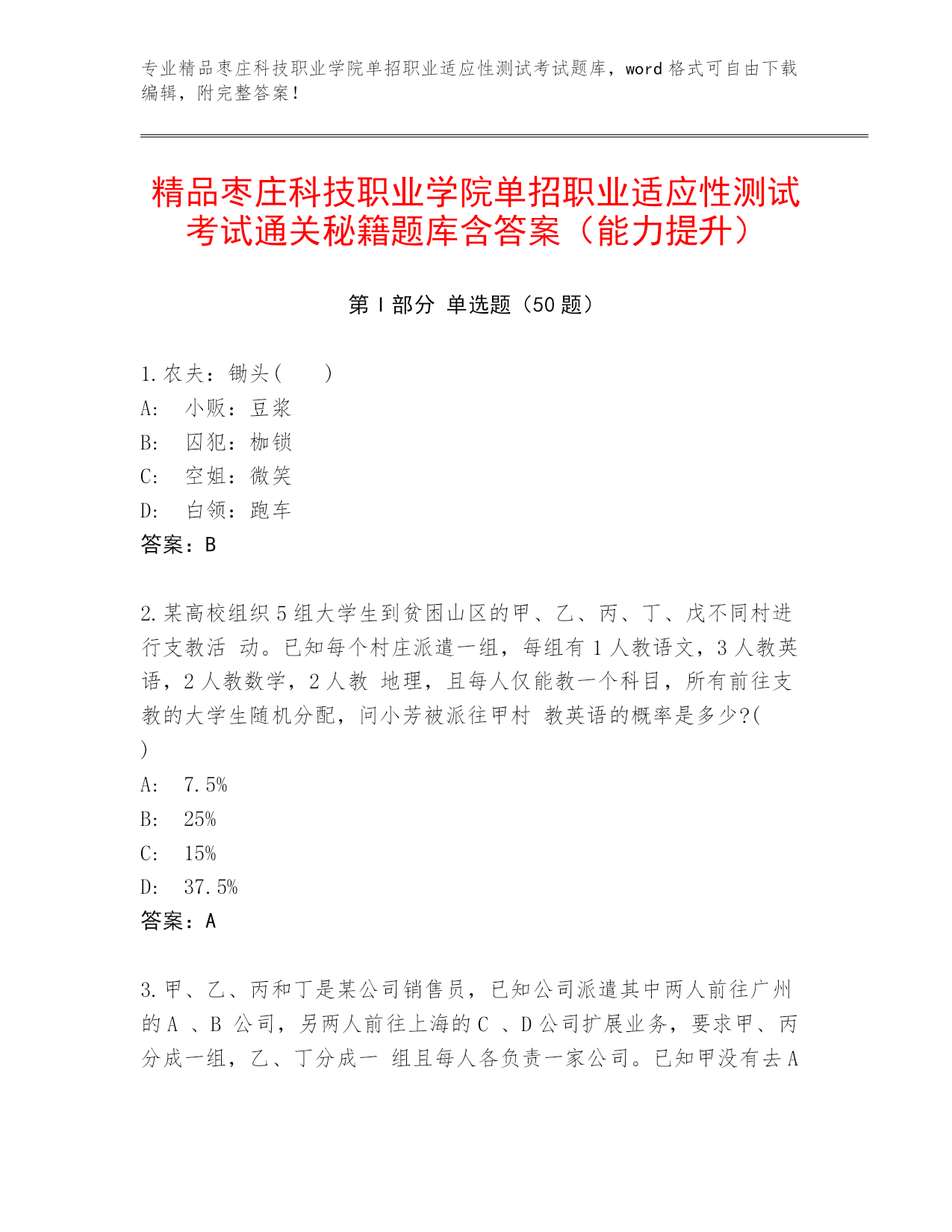 专业精品枣庄科技职业学院单招职业适应性测试考试题库，word 格式可自由下载编辑，附完整答案！

精品枣庄科技职业学院单招职业适应性测试考试通关秘籍题库含答案（能力提升）

第 I 部分 单选题（50 题）

1.农夫：锄头(　　)
A:　小贩：豆浆
B:　囚犯：枷锁
C:　空姐：微笑
D:　白领：跑车
答案：B

2.某高校组织 5 组大学生到贫困山区的甲、乙、丙、丁、戊不同村进行支教活 动。已知每个村庄派遣一组，每组有 1 人教语文，3 人教英语，2 人教数学，2 人教 地理，且每人仅能教一个科目，所有前往支教的大学生随机分配，问小芳被派往甲村 教英语的概率是多少?(
)
A:　7.5%
B:　25%
C:　15%
D:　37.5%
答案：A

3.甲、乙、丙和丁是某公司销售员，已知公司派遣其中两人前往广州的 A 、B 公司，另两人前往上海的 C 、D 公司扩展业务，要求甲、丙分成一组，乙、丁分成一 组且每人各负责一家公司。已知甲没有去 A